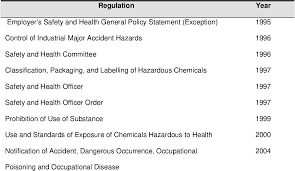 | Regulation | Year |
|---|---|
| Employer's Safety and Health General Policy Statement (Exception) | 1995 |
| Control of Industrial Major Accident Hazards | 1996 |
| Safety and Health Committee | 1996 |
| Classification, Packaging, and Labelling of Hazardous Chemicals | 1997 |
| Safety and Health Officer | 1997 |
| Safety and Health Officer Order | 1997 |
| Prohibition of Use of Substance | 1999 |
| Use and Standards of Exposure of Chemicals Hazardous to Health | 2000 |
| Notification of Accident, Dangerous Occurrence, Occupational Poisoning and Occupational Disease | 2004 |